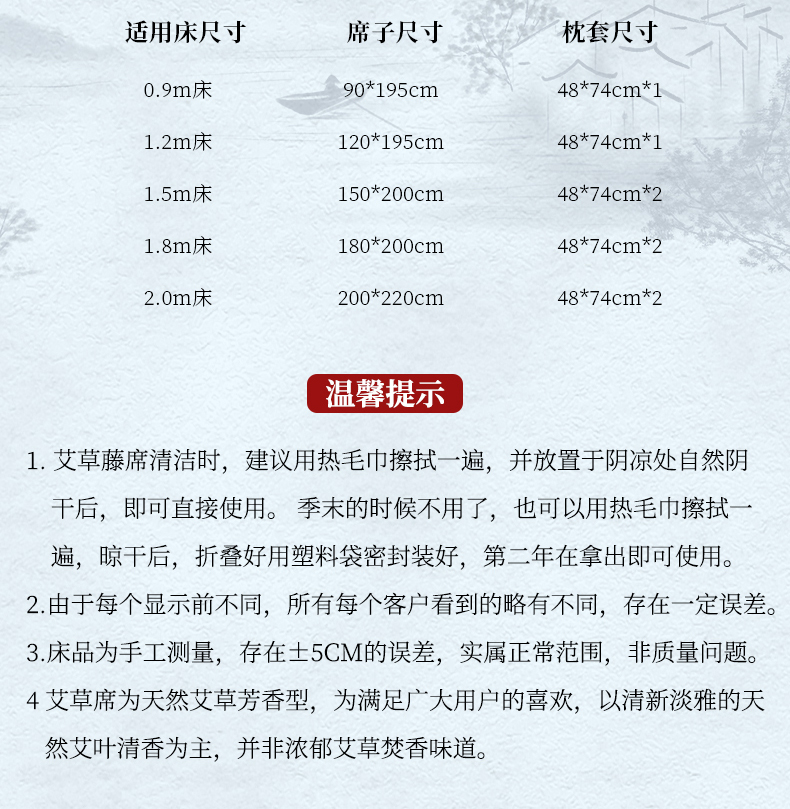 | 适用床尺寸 | 席子尺寸 | 枕套尺寸 |
|---|---|---|
| 0.9m床 | 90*195cm | 48*74cm*1 |
| 1.2m床 | 120*195cm | 48*74cm*1 |
| 1.5m床 | 150*200cm | 48*74cm*2 |
| 1.8m床 | 180*200cm | 48*74cm*2 |
| 2.0m床 | 200*220cm | 48*74cm*2 |

温馨提示

1. 艾草藤席清洁时，建议用热毛巾擦拭一遍，并放置于阴凉处自然阴干后，即可直接使用。 季末的时候不用了，也可以用热毛巾擦拭一遍，晾干后，折叠好用塑料袋密封装好，第二年在拿出即可使用。

2.由于每个显示前不同，所有每个客户看到的略有不同，存在一定误差。

3.床品为手工测量，存在±5CM的误差，实属正常范围，非质量问题。

4 艾草席为天然艾草芳香型，为满足广大用户的喜欢，以清新淡雅的天然艾叶清香为主，并非浓郁艾草焚香味道。